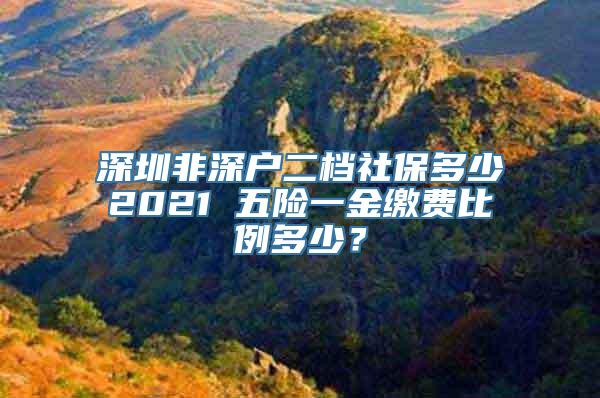 深圳非深户二档社保多少2021 五险一金缴费比例多少？